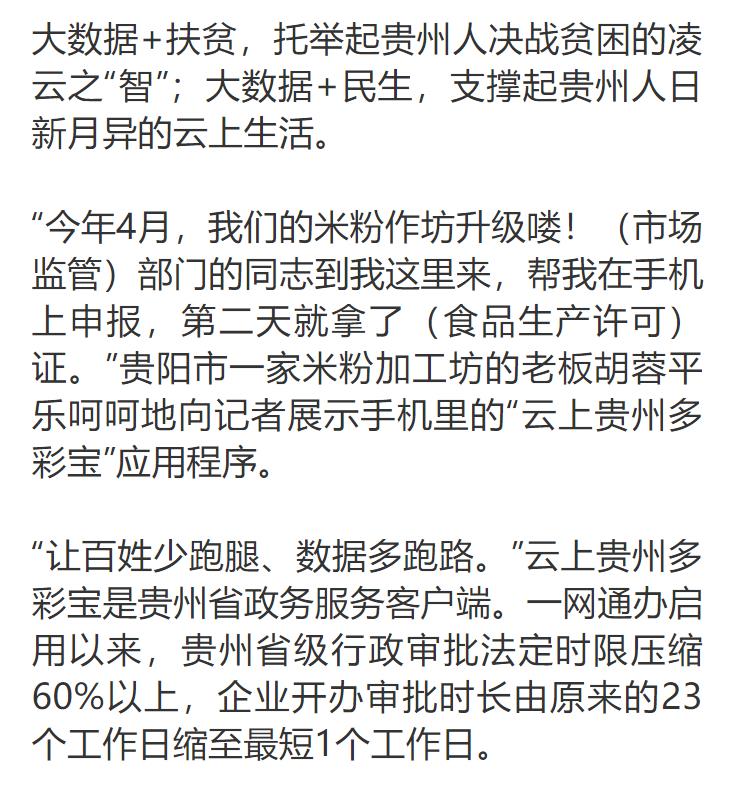 大数据+扶贫，托举起贵州人决战贫困的凌云之“智”；大数据+民生，支撑起贵州人日新月异的云上生活。

“今年4月，我们的米粉作坊升级喽！（市场监管）部门的同志到我这里来，帮我在手机上申报，第二天就拿了（食品生产许可）证。”贵阳市一家米粉加工坊的老板胡蓉平乐呵呵地向记者展示手机里的“云上贵州多彩宝”应用程序。

“让百姓少跑腿、数据多跑路。”云上贵州多彩宝是贵州省政务服务客户端。一网通办启用以来，贵州省级行政审批法定时限压缩60%以上，企业开办审批时长由原来的23个工作日缩至最短1个工作日。